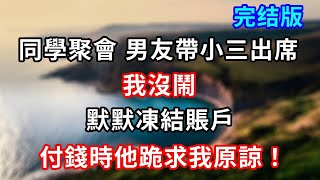 完结版

同學聚會 男友帶小三出席

我沒鬧

默默凍結賬戶

付錢時他跪求我原諒！